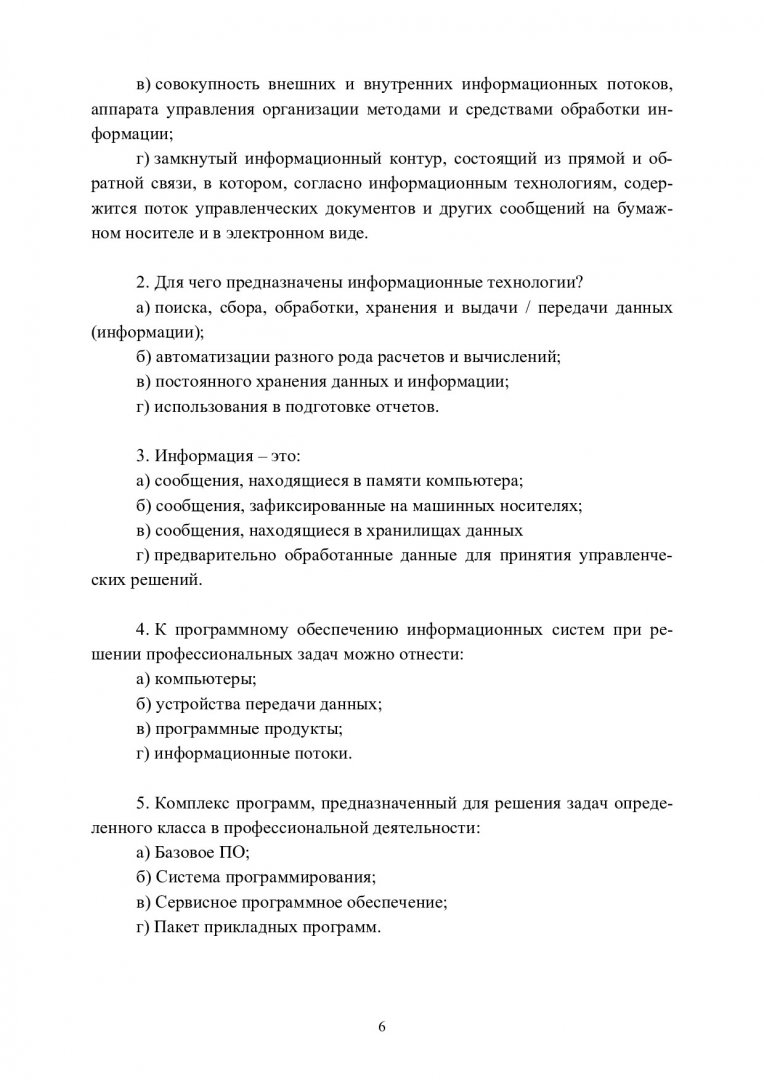 в) совокупность внешних и внутренних информационных потоков, аппарата управления организации методами и средствами обработки информации;

г) замкнутый информационный контур, состоящий из прямой и обратной связи, в котором, согласно информационным технологиям, содержится поток управленческих документов и других сообщений на бумажном носителе и в электронном виде.

2. Для чего предназначены информационные технологии?

а) поиска, сбора, обработки, хранения и выдачи / передачи данных (информации);

б) автоматизации разного рода расчетов и вычислений;

в) постоянного хранения данных и информации;

г) использования в подготовке отчетов.

3. Информация – это:

а) сообщения, находящиеся в памяти компьютера;

б) сообщения, зафиксированные на машинных носителях;

в) сообщения, находящиеся в хранилищах данных

г) предварительно обработанные данные для принятия управленческих решений.

4. К программному обеспечению информационных систем при решении профессиональных задач можно отнести:

а) компьютеры;

б) устройства передачи данных;

в) программные продукты;

г) информационные потоки.

5. Комплекс программ, предназначенный для решения задач определенного класса в профессиональной деятельности:

а) Базовое ПО;

б) Система программирования;

в) Сервисное программное обеспечение;

г) Пакет прикладных программ.

6